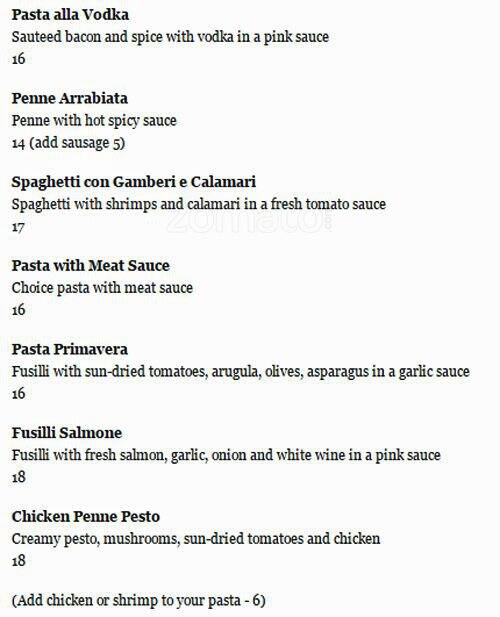 Pasta alla Vodka
Sauteed bacon and spice with vodka in a pink sauce
16

Penne Arrabiata
Penne with hot spicy sauce
14 (add sausage 5)

Spaghetti con Gamberi e Calamari
Spaghetti with shrimps and calamari in a fresh tomato sauce
17

zomato

Pasta with Meat Sauce
Choice pasta with meat sauce
16

Pasta Primavera
Fusilli with sun-dried tomatoes, arugula, olives, asparagus in a garlic sauce
16

Fusilli Salmone
Fusilli with fresh salmon, garlic, onion and white wine in a pink sauce
18

Chicken Penne Pesto
Creamy pesto, mushrooms, sun-dried tomatoes and chicken
18

(Add chicken or shrimp to your pasta - 6)